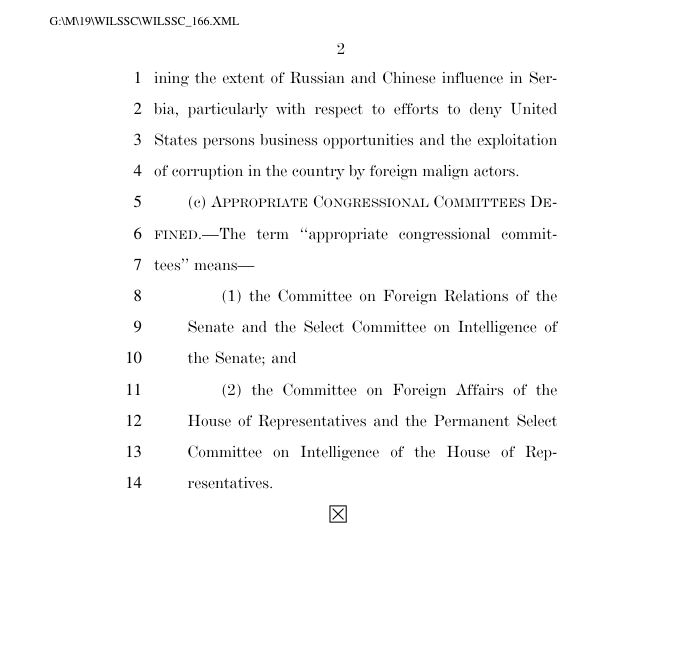 G:\M\19\WILSSC\WILSSC_166.XML

2

1 ining the extent of Russian and Chinese influence in Ser-
2 bia, particularly with respect to efforts to deny United
3 States persons business opportunities and the exploitation
4 of corruption in the country by foreign malign actors.

5 (c) APPROPRIATE CONGRESSIONAL COMMITTEES DE-
6 FINED.—The term "appropriate congressional commit-
7 tees" means—

8 (1) the Committee on Foreign Relations of the
9 Senate and the Select Committee on Intelligence of
10 the Senate; and

11 (2) the Committee on Foreign Affairs of the
12 House of Representatives and the Permanent Select
13 Committee on Intelligence of the House of Rep-
14 resentatives.

☒